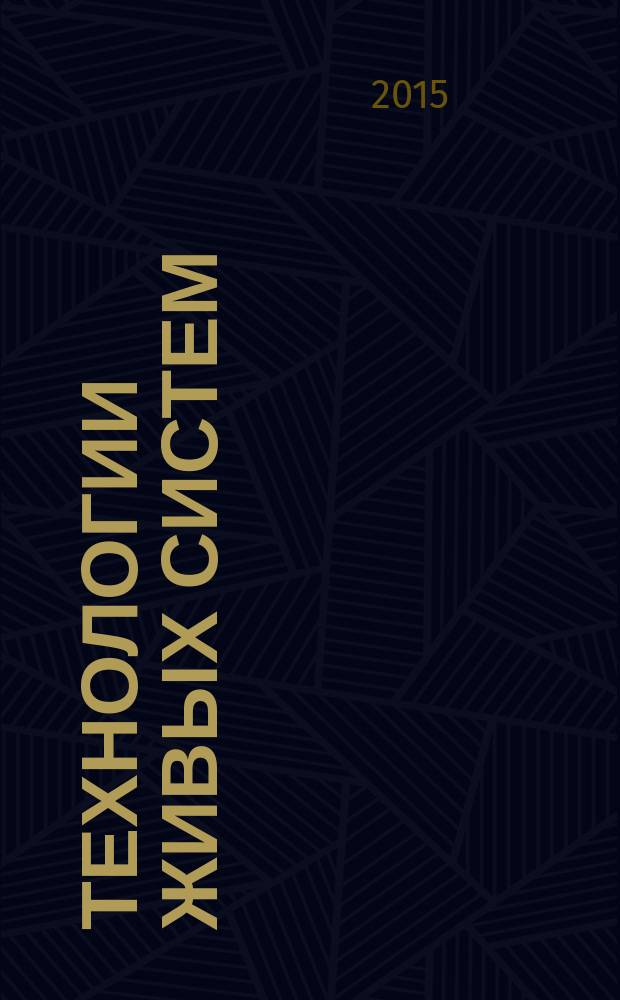 2015

ТЕХНОЛОГИИ ЖИВЫХ СИСТЕМ